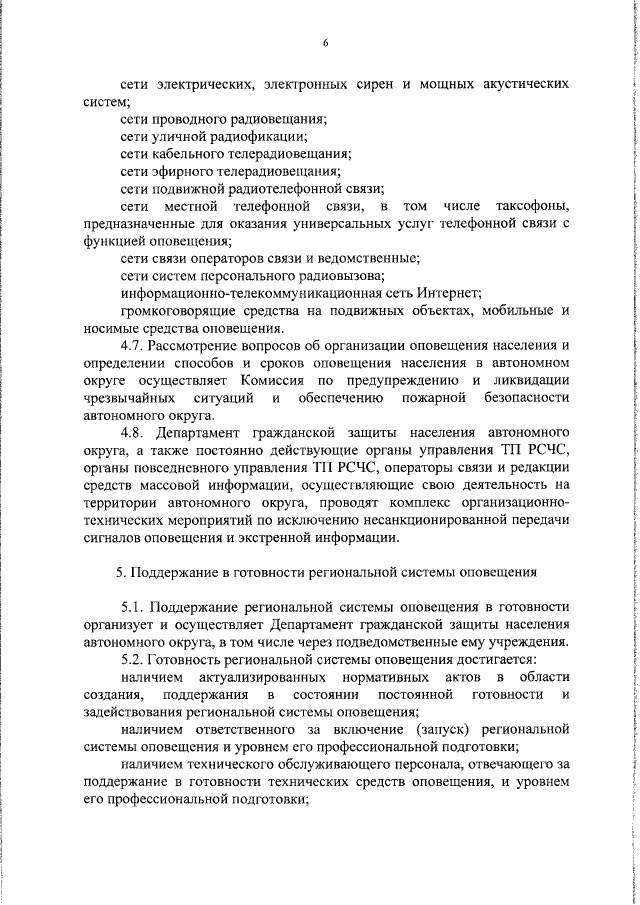 6

сети электрических, электронных сирен и мощных акустических систем;

сети проводного радиовещания;

сети уличной радиофикации;

сети кабельного телерадиовещания;

сети эфирного телерадиовещания;

сети подвижной радиотелефонной связи;

сети местной телефонной связи, в том числе таксофоны, предназначенные для оказания универсальных услуг телефонной связи с функцией оповещения;

сети связи операторов связи и ведомственные;

сети систем персонального радиовызова;

информационно-телекоммуникационная сеть Интернет;

громкоговорящие средства на подвижных объектах, мобильные и носимые средства оповещения.

4.7. Рассмотрение вопросов об организации оповещения населения и определении способов и сроков оповещения населения в автономном округе осуществляет Комиссия по предупреждению и ликвидации чрезвычайных ситуаций и обеспечению пожарной безопасности автономного округа.

4.8. Департамент гражданской защиты населения автономного округа, а также постоянно действующие органы управления ТП РСЧС, органы повседневного управления ТП РСЧС, операторы связи и редакции средств массовой информации, осуществляющие свою деятельность на территории автономного округа, проводят комплекс организационно-технических мероприятий по исключению несанкционированной передачи сигналов оповещения и экстренной информации.

5. Поддержание в готовности региональной системы оповещения

5.1. Поддержание региональной системы оповещения в готовности организует и осуществляет Департамент гражданской защиты населения автономного округа, в том числе через подведомственные ему учреждения.

5.2. Готовность региональной системы оповещения достигается:

наличием актуализированных нормативных актов в области создания, поддержания в состоянии постоянной готовности и задействования региональной системы оповещения;

наличием ответственного за включение (запуск) региональной системы оповещения и уровнем его профессиональной подготовки;

наличием технического обслуживающего персонала, отвечающего за поддержание в готовности технических средств оповещения, и уровнем его профессиональной подготовки;